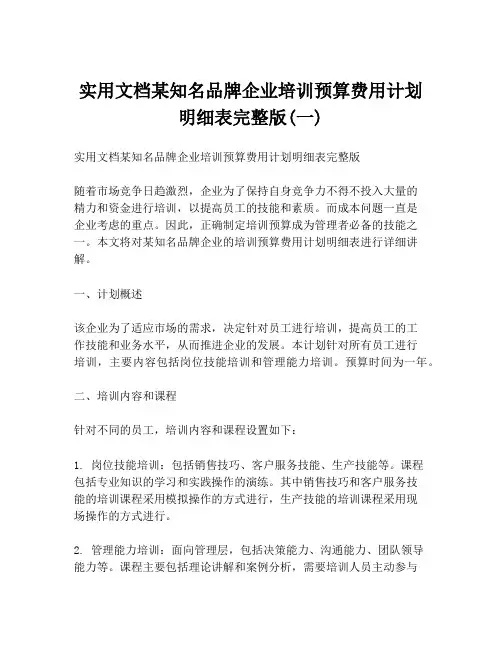 实用文档某知名品牌企业培训预算费用计划明细表完整版(一)

实用文档某知名品牌企业培训预算费用计划明细表完整版

随着市场竞争日趋激烈，企业为了保持自身竞争力不得不投入大量的精力和资金进行培训，以提高员工的技能和素质。而成本问题一直是企业考虑的重点。因此，正确制定培训预算成为管理者必备的技能之一。本文将对某知名品牌企业的培训预算费用计划明细表进行详细讲解。

一、计划概述

该企业为了适应市场的需求，决定针对员工进行培训，提高员工的工作技能和业务水平，从而推进企业的发展。本计划针对所有员工进行培训，主要内容包括岗位技能培训和管理能力培训。预算时间为一年。

二、培训内容和课程

针对不同的员工，培训内容和课程设置如下：

1. 岗位技能培训：包括销售技巧、客户服务技能、生产技能等。课程包括专业知识的学习和实践操作的演练。其中销售技巧和客户服务技能的培训课程采用模拟操作的方式进行，生产技能的培训课程采用现场操作的方式进行。

2. 管理能力培训：面向管理层，包括决策能力、沟通能力、团队领导能力等。课程主要包括理论讲解和案例分析，需要培训人员主动参与